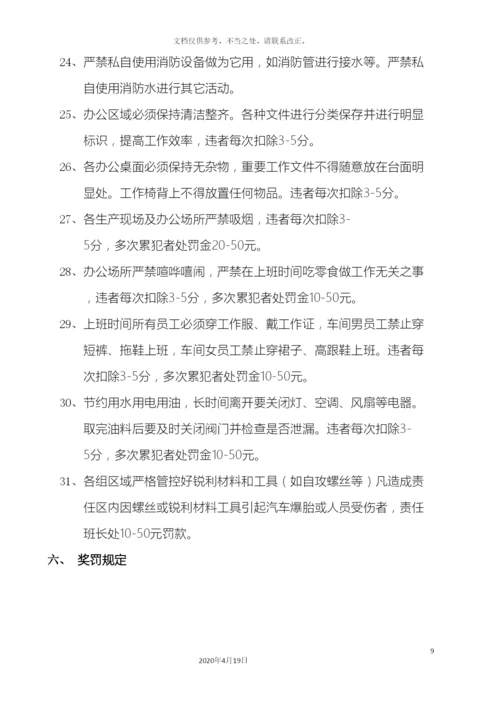 文档仅供参考，不当之处，请联系改正。

24、严禁私自使用消防设备做为它用，如消防管进行接水等。严禁私自使用消防水进行其它活动。

25、办公区域必须保持清洁整齐。各种文件进行分类保存并进行明显标识，提高工作效率，违者每次扣除3-5分。

26、各办公桌面必须保持无杂物，重要工作文件不得随意放在台面明显处。工作椅背上不得放置任何物品。违者每次扣除3-5分。

27、各生产现场及办公场所严禁吸烟，违者每次扣除3-5分，多次累犯者处罚金20-50元。

28、办公场所严禁喧哗嘻闹，严禁在上班时间吃零食做工作无关之事，违者每次扣除3-5分，多次累犯者处罚金10-50元。

29、上班时间所有员工必须穿工作服、戴工作证，车间男员工禁止穿短裤、拖鞋上班，车间女员工禁止穿裙子、高跟鞋上班。违者每次扣除3-5分，多次累犯者处罚金10-50元。

30、节约用水用电用油，长时间离开要关闭灯、空调、风扇等电器。取完油料后要及时关闭阀门并检查是否泄漏。违者每次扣除3-5分，多次累犯者处罚金10-50元。

31、各组区域严格管控好锐利材料和工具（如自攻螺丝等）凡造成责任区内因螺丝或锐利材料工具引起汽车爆胎或人员受伤者，责任班长处10-50元罚款。

六、 奖罚规定

9

2020年4月19日